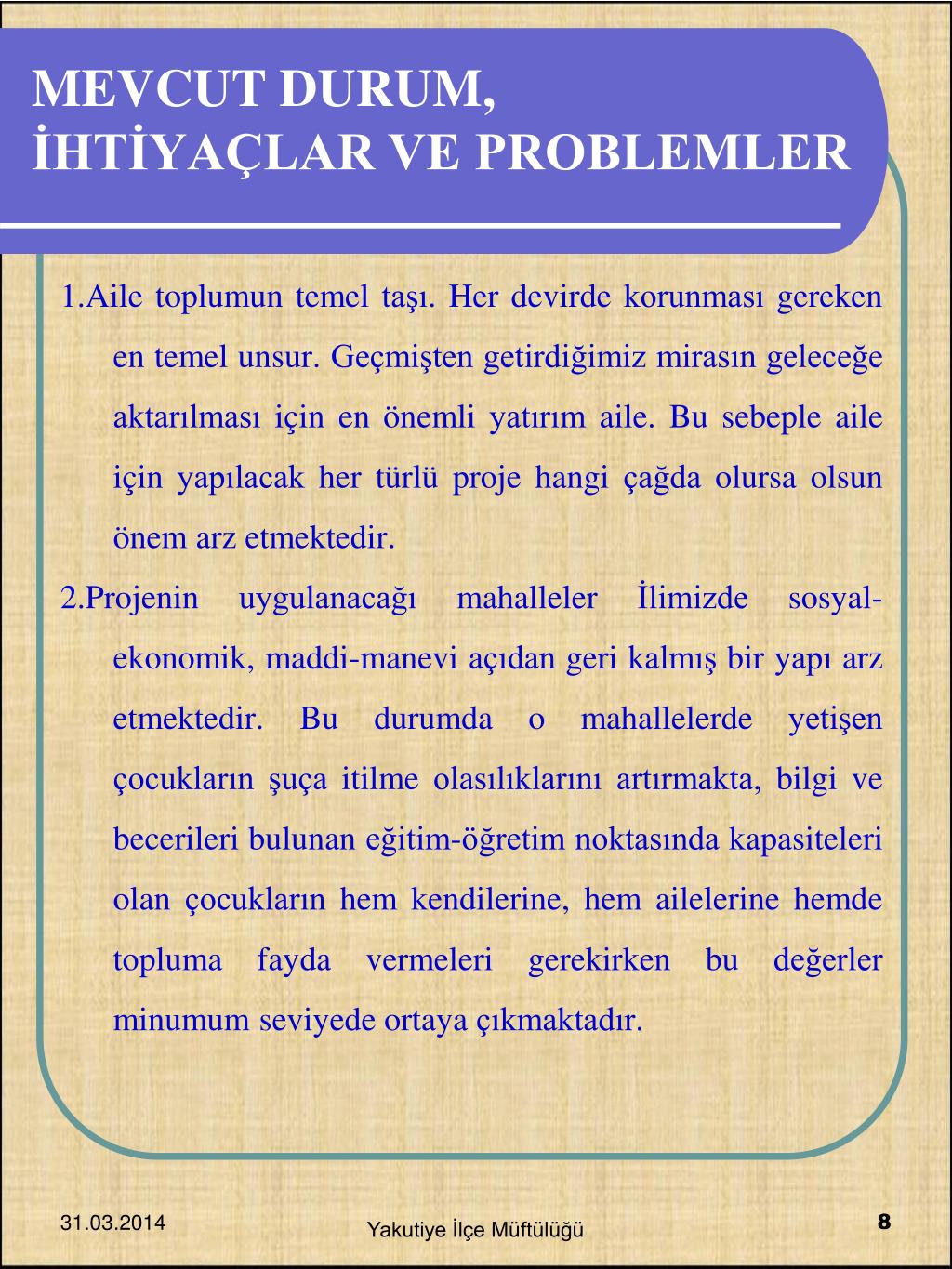 MEVCUT DURUM, İHTİYAÇLAR VE PROBLEMLER

1.Aile toplumun temel taşı. Her devirde korunması gereken en temel unsur. Geçmişten getirdiğimiz mirasın geleceğe aktarılması için en önemli yatırım aile. Bu sebeple aile için yapılacak her türlü proje hangi çağda olursa olsun önem arz etmektedir.

2.Projenin uygulanacağı mahalleler İlimizde sosyal-ekonomik, maddi-manevi açıdan geri kalmış bir yapı arz etmektedir. Bu durumda o mahallelerde yetişen çocukların şuça itilme olasılıklarını artırmakta, bilgi ve becerileri bulunan eğitim-öğretim noktasında kapasiteleri olan çocukların hem kendilerine, hem ailelerine hemde topluma fayda vermeleri gerekirken bu değerler minumum seviyede ortaya çıkmaktadır.

31.03.2014

Yakutiye İlçe Müftülüğü

8